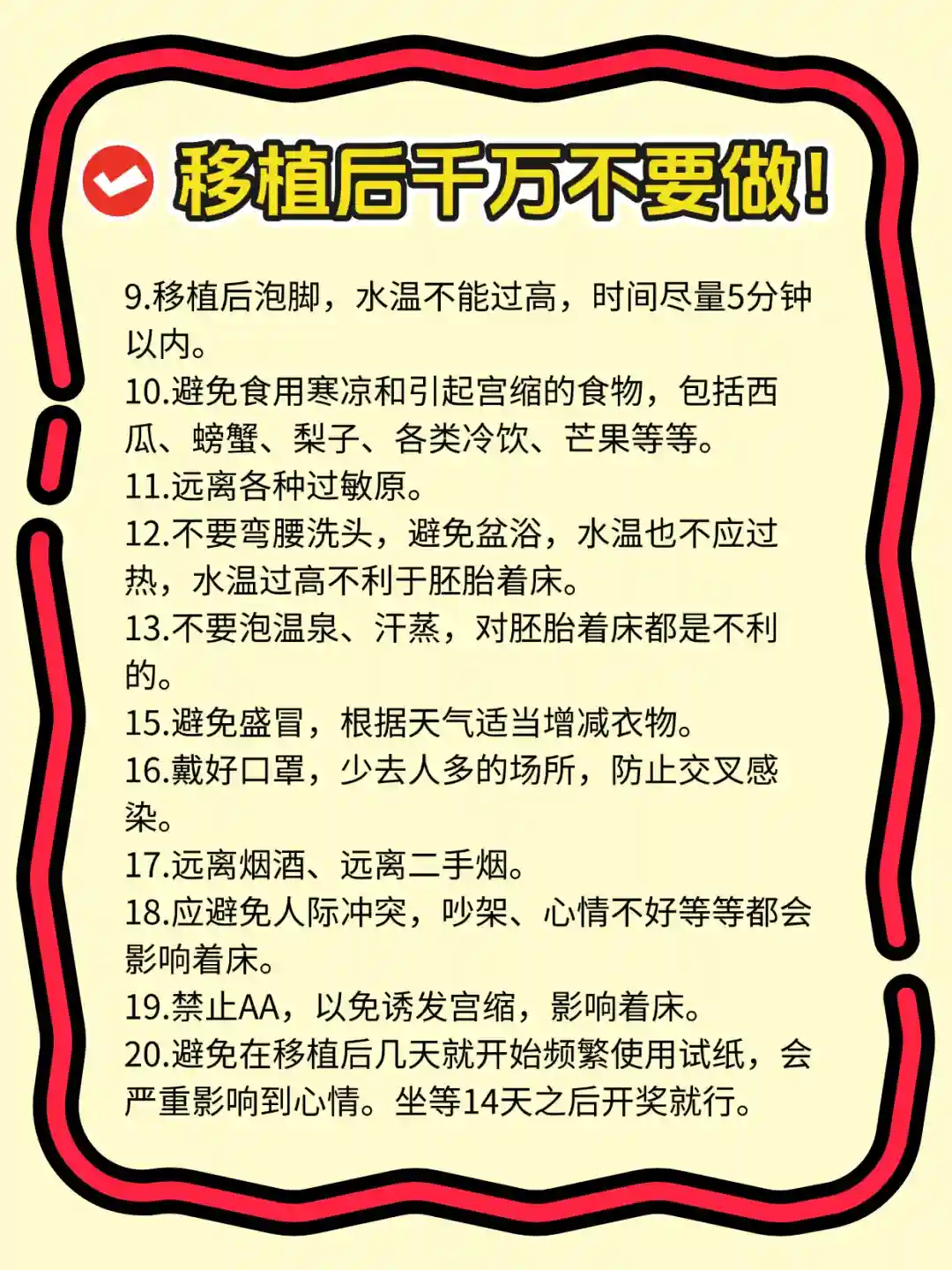 移植后千万不要做!

9.移植后泡脚，水温不能过高，时间尽量5分钟以内。
10.避免食用寒凉和引起宫缩的食物，包括西瓜、螃蟹、梨子、各类冷饮、芒果等等。
11.远离各种过敏原。
12.不要弯腰洗头，避免盆浴，水温也不应过热，水温过高不利于胚胎着床。
13.不要泡温泉、汗蒸，对胚胎着床都是不利的。
15.避免盛冒，根据天气适当增减衣物。
16.戴好口罩，少去人多的场所，防止交叉感染。
17.远离烟酒、远离二手烟。
18.应避免人际冲突，吵架、心情不好等等都会影响着床。
19.禁止AA，以免诱发宫缩，影响着床。
20.避免在移植后几天就开始频繁使用试纸，会严重影响到心情。坐等14天之后开奖就行。